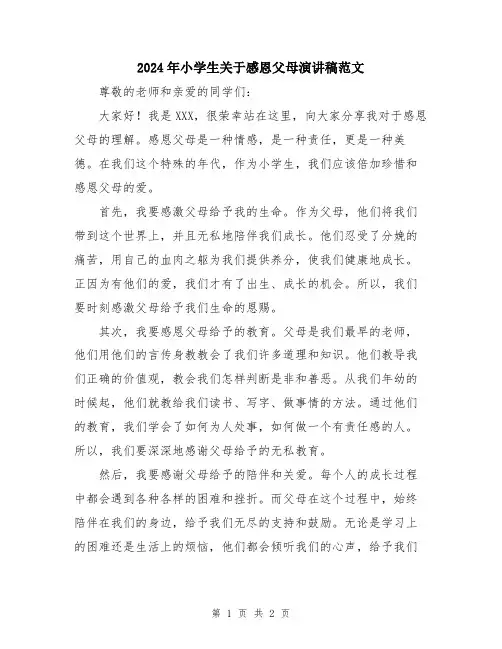 2024年小学生关于感恩父母演讲稿范文

尊敬的老师和亲爱的同学们：

大家好！我是XXX，很荣幸站在这里，向大家分享我对于感恩父母的理解。感恩父母是一种情感，是一种责任，更是一种美德。在我们这个特殊的年代，作为小学生，我们应该倍加珍惜和感恩父母的爱。

首先，我要感激父母给予我的生命。作为父母，他们将我们带到这个世界上，并且无私地陪伴我们成长。他们忍受了分娩的痛苦，用自己的血肉之躯为我们提供养分，使我们健康地成长。正因为有他们的爱，我们才有了出生、成长的机会。所以，我们要时刻感激父母给予我们生命的恩赐。

其次，我要感恩父母给予的教育。父母是我们最早的老师，他们用他们的言传身教教会了我们许多道理和知识。他们教导我们正确的价值观，教会我们怎样判断是非和善恶。从我们年幼的时候起，他们就教给我们读书、写字、做事情的方法。通过他们的教育，我们学会了如何为人处事，如何做一个有责任感的人。所以，我们要深深地感谢父母给予的无私教育。

然后，我要感谢父母给予的陪伴和关爱。每个人的成长过程中都会遇到各种各样的困难和挫折。而父母在这个过程中，始终陪伴在我们的身边，给予我们无尽的支持和鼓励。无论是学习上的困难还是生活上的烦恼，他们都会倾听我们的心声，给予我们

第 1 页 共 2 页